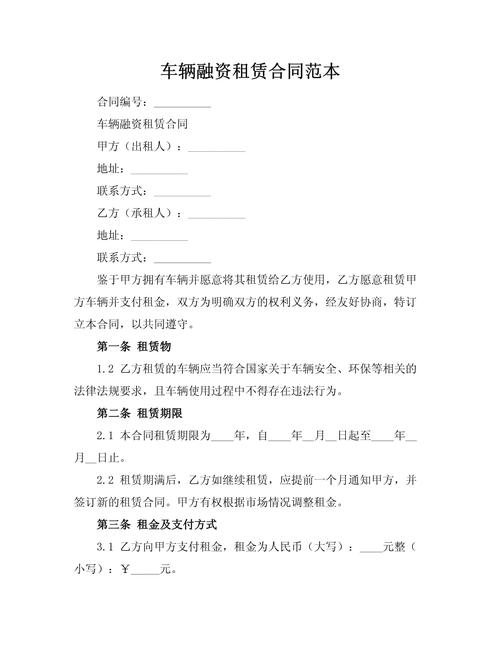 车辆融资租赁合同范本

合同编号：__________

车辆融资租赁合同

甲方（出租人）：__________

地址：__________

联系方式：__________

乙方（承租人）：__________

地址：__________

联系方式：__________

鉴于甲方拥有车辆并愿意将其租赁给乙方使用，乙方愿意租赁甲方车辆并支付租金，双方为明确双方的权利义务，经友好协商，特订立本合同，以共同遵守。

第一条 租赁物

1.2 乙方租赁的车辆应当符合国家关于车辆安全、环保等相关的法律法规要求，且车辆使用过程中不得存在违法行为。

第二条 租赁期限

2.1 本合同租赁期限为____年，自____年__月__日起至____年__月__日止。

2.2 租赁期满后，乙方如继续租赁，应提前一个月通知甲方，并签订新的租赁合同。甲方有权根据市场情况调整租金。

第三条 租金及支付方式

3.1 乙方向甲方支付租金，租金为人民币（大写）：____元整（小写）：￥_____元。